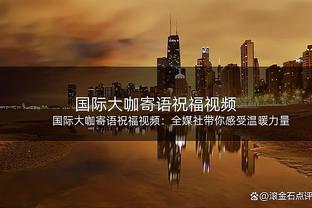 国际大咖寄语祝福视频

国际大咖寄语祝福视频：全媒社带你感受温暖力量

@滚金石点评